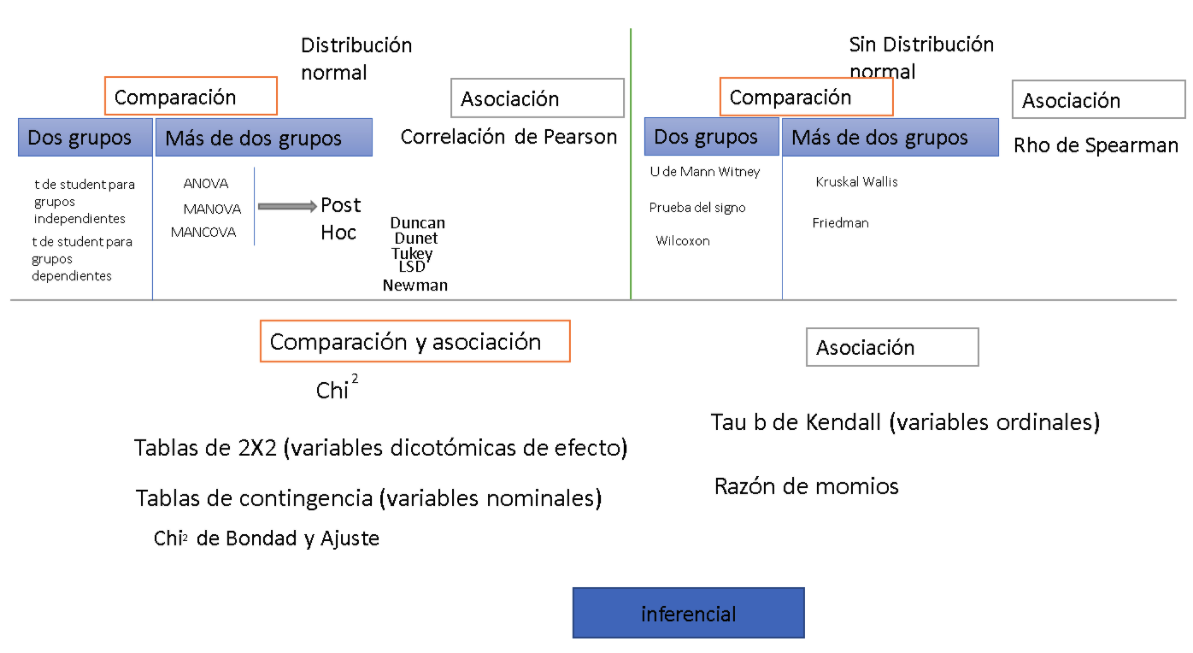 Distribución normal

Comparación

Asociación

Dos grupos

Más de dos grupos

Correlación de Pearson

t de student para grupos independientes

t de student para grupos dependientes

ANOVA

MANOVA

MANCOVA

Post Hoc

Duncan
Dunet
Tukey
LSD
Newman

Sin Distribución normal

Comparación

Asociación

Dos grupos

Más de dos grupos

Rho de Spearman

U de Mann Witney

Prueba del signo

Wilcoxon

Kruskal Wallis

Friedman

Comparación y asociación

Chi$^2$

Tablas de 2X2 (variables dicotómicas de efecto)

Tablas de contingencia (variables nominales)

Chi$^2$ de Bondad y Ajuste

Asociación

Tau b de Kendall (variables ordinales)

Razón de momios

inferencial